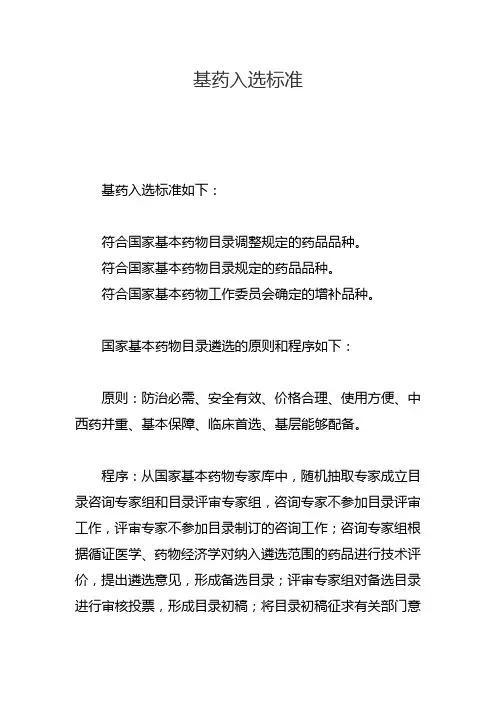 基药入选标准

基药入选标准如下：

符合国家基本药物目录调整规定的药品品种。
符合国家基本药物目录规定的药品品种。
符合国家基本药物工作委员会确定的增补品种。

国家基本药物目录遴选的原则和程序如下：

原则：防治必需、安全有效、价格合理、使用方便、中西药并重、基本保障、临床首选、基层能够配备。

程序：从国家基本药物专家库中，随机抽取专家成立目录咨询专家组和目录评审专家组，咨询专家不参加目录评审工作，评审专家不参加目录制订的咨询工作；咨询专家组根据循证医学、药物经济学对纳入遴选范围的药品进行技术评价，提出遴选意见，形成备选目录；评审专家组对备选目录进行审核投票，形成目录初稿；将目录初稿征求有关部门意